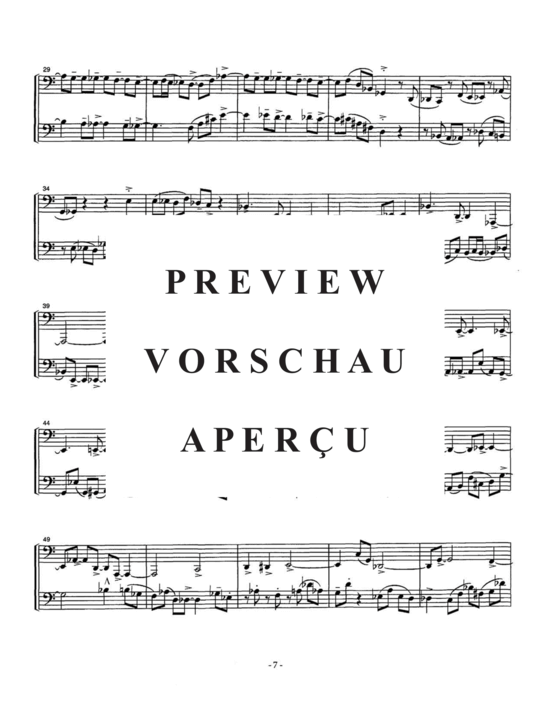 29

34

PREVIEW

39

VORSCHAU

44

APERÇU

49

- 7 -